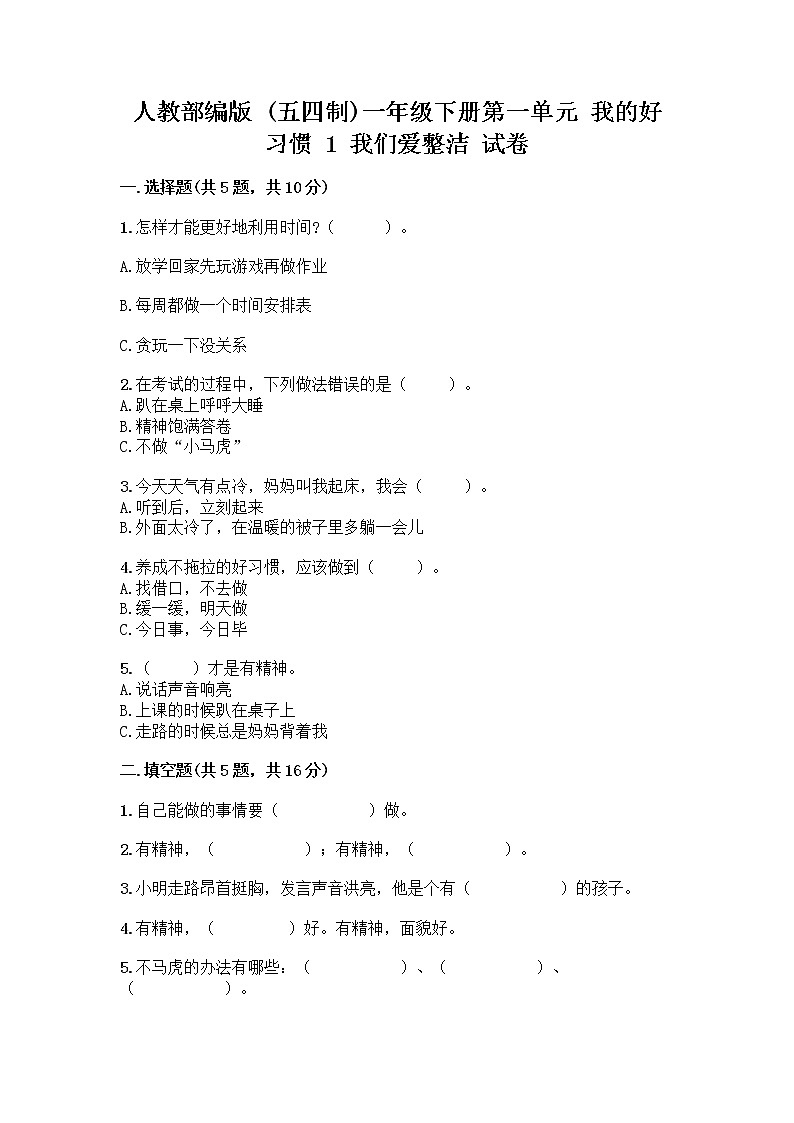 人教部编版（五四制）一年级下册第一单元 我的好习惯 1 我们爱整洁 试卷

一.选择题(共5题，共10分)

1.怎样才能更好地利用时间？（　　）。

A.放学回家先玩游戏再做作业

B.每周都做一个时间安排表

C.贪玩一下没关系

2.在考试的过程中，下列做法错误的是（　　）。
A.趴在桌上呼呼大睡
B.精神饱满答卷
C.不做“小马虎”

3.今天天气有点冷，妈妈叫我起床，我会（　　）。
A.听到后，立刻起来
B.外面太冷了，在温暖的被子里多躺一会儿

4.养成不拖拉的好习惯，应该做到（　　）。
A.找借口，不去做
B.缓一缓，明天做
C.今日事，今日毕

5.（　　）才是有精神。
A.说话声音响亮
B.上课的时候趴在桌子上
C.走路的时候总是妈妈背着我

二.填空题(共5题，共16分)

1.自己能做的事情要（　　　　）做。

2.有精神，（　　　　）；有精神，（　　　　）。

3.小明走路昂首挺胸，发言声音洪亮，他是个有（　　　　）的孩子。

4.有精神，（　　　　）好。有精神，面貌好。

5.不马虎的办法有哪些：（　　　　）、（　　　　）、（　　　　）。